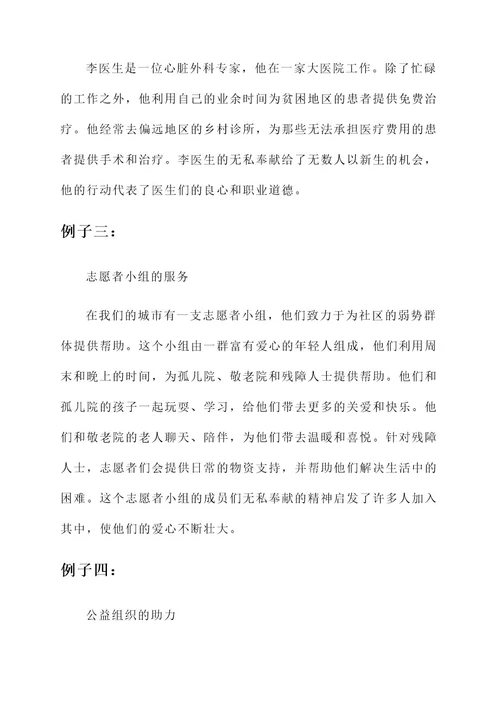 李医生是一位心脏外科专家，他在一家大医院工作。除了忙碌的工作之外，他利用自己的业余时间为贫困地区的患者提供免费治疗。他经常去偏远地区的乡村诊所，为那些无法承担医疗费用的患者提供手术和治疗。李医生的无私奉献给了无数人以新生的机会，他的行动代表了医生们的良心和职业道德。

例子三：

志愿者小组的服务

在我们的城市有一支志愿者小组，他们致力于为社区的弱势群体提供帮助。这个小组由一群富有爱心的年轻人组成，他们利用周末和晚上的时间，为孤儿院、敬老院和残障人士提供帮助。他们和孤儿院的孩子一起玩耍、学习，给他们带去更多的关爱和快乐。他们和敬老院的老人聊天、陪伴，为他们带去温暖和喜悦。针对残障人士，志愿者们会提供日常的物资支持，并帮助他们解决生活中的困难。这个志愿者小组的成员们无私奉献的精神启发了许多人加入其中，使他们的爱心不断壮大。

例子四：

公益组织的助力